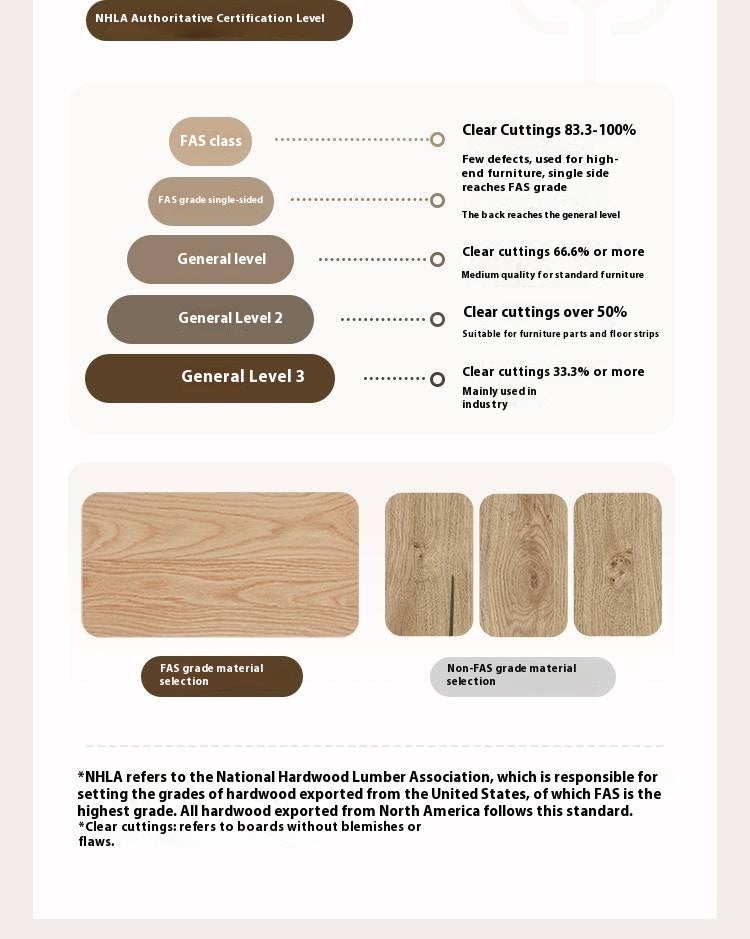 NHLA Authoritative Certification Level

FAS class

Clear Cuttings 83.3-100%

Few defects, used for high-end furniture, single side reaches FAS grade

FAS grade single-sided

The back reaches the general level

General level

Clear cuttings 66.6% or more

Medium quality for standard furniture

General Level 2

Clear cuttings over 50%

Suitable for furniture parts and floor strips

General Level 3

Clear cuttings 33.3% or more

Mainly used in industry

FAS grade material selection

Non-FAS grade material selection

*NHLA refers to the National Hardwood Lumber Association, which is responsible for setting the grades of hardwood exported from the United States, of which FAS is the highest grade. All hardwood exported from North America follows this standard.
*Clear cuttings: refers to boards without blemishes or flaws.